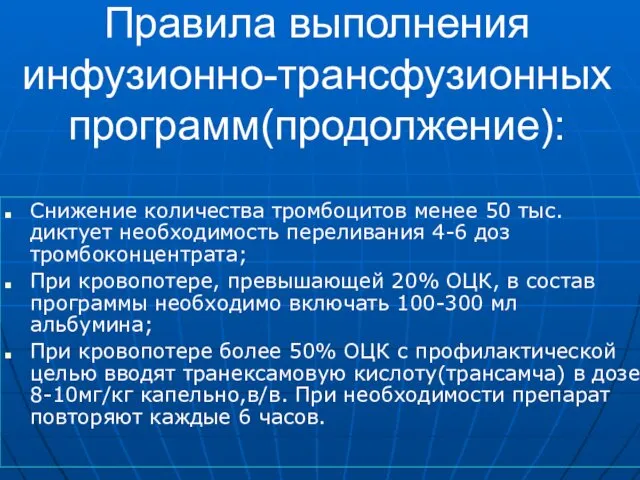 Правила выполнения инфузионно-трансфузионных программ(продолжение):

Снижение количества тромбоцитов менее 50 тыс. диктует необходимость переливания 4-6 доз тромбоконцентрата;

При кровопотере, превышающей 20% ОЦК, в состав программы необходимо включать 100-300 мл альбумина;

При кровопотере более 50% ОЦК с профилактической целью вводят транексамовую кислоту(трансамча) в дозе 8-10мг/кг капельно,в/в. При необходимости препарат повторяют каждые 6 часов.